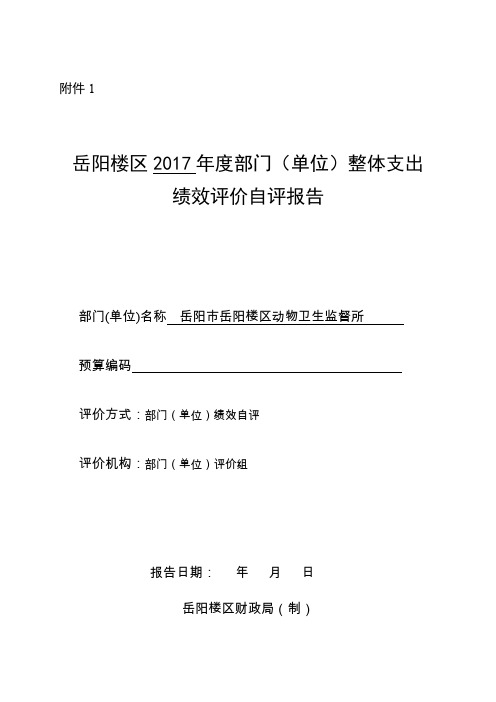 附件 1

岳阳楼区 2017 年度部门（单位）整体支出绩效评价自评报告

部门(单位)名称 岳阳市岳阳楼区动物卫生监督所

预算编码

评价方式：部门（单位）绩效自评

评价机构：部门（单位）评价组

报告日期： 年 月 日

岳阳楼区财政局（制）